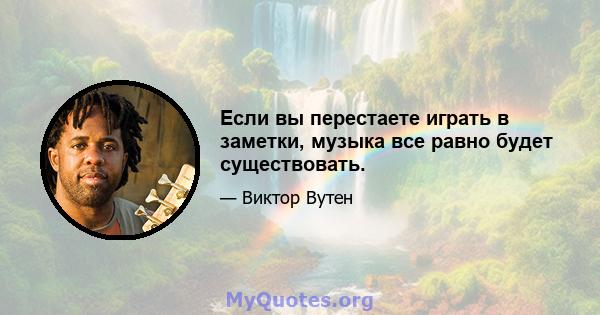 Если вы перестаете играть в заметки, музыка все равно будет существовать.

— Виктор Вутен

MyQuotes.org